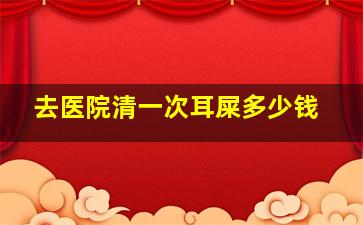 去医院清一次耳屎多少钱